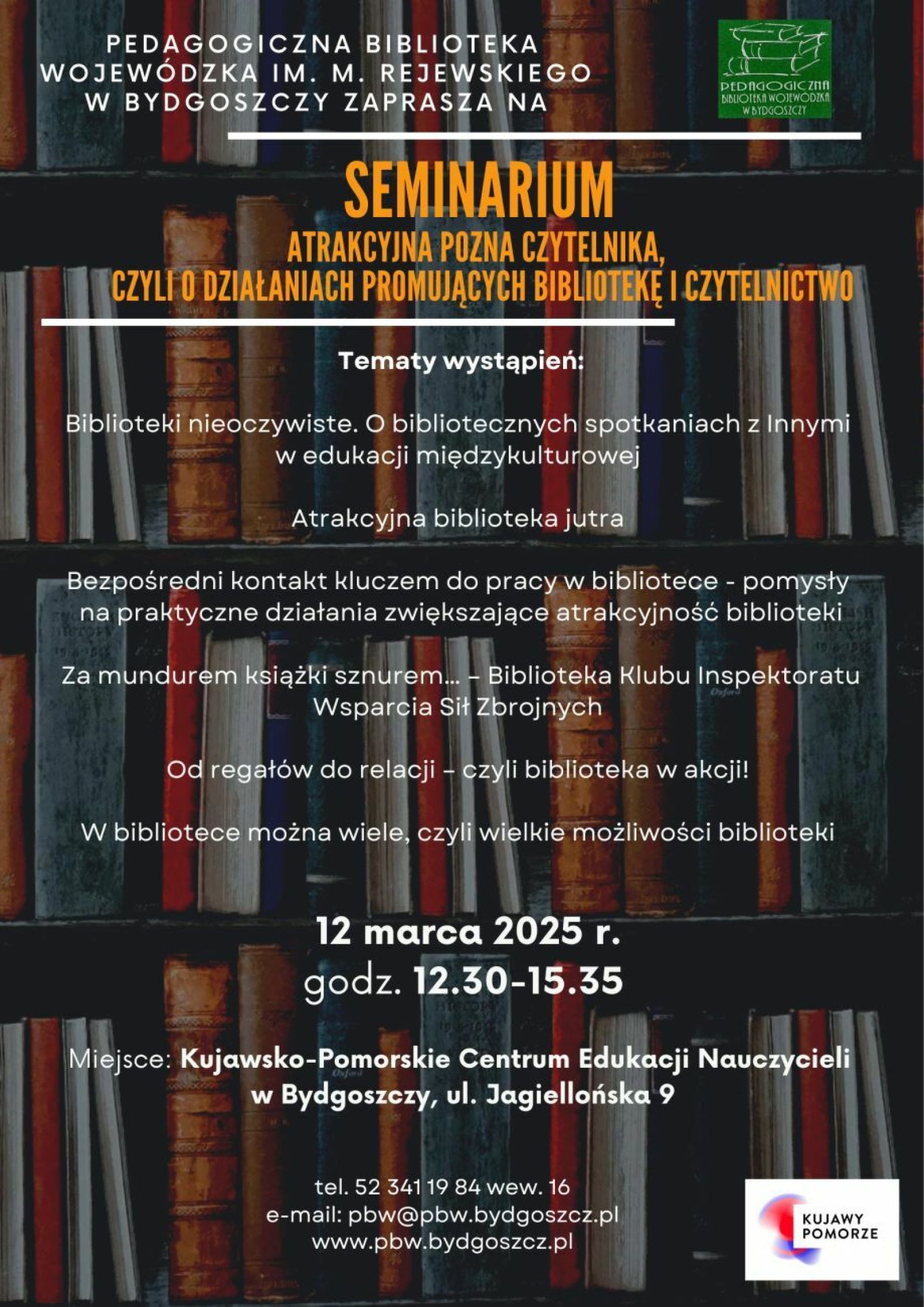 PEDAGOGICZNA BIBLIOTEKA WOJEWÓDZKA IM. M. REJEWSKIEGO W BYDGOSZCZY ZAPRASZA NA

PEDAGOGICZNA BIBLIOTEKA WOJEWÓDZKA W BYDGOSZCZY

SEMINARIUM

ATRAKCYJNA POZNA CZYTELNIKA, CZYLI O DZIAŁANIACH PROMUJĄCYCH BIBLIOTEKĘ I CZYTELNICTWO

Tematy wystąpień:

Biblioteki nieoczywiste. O bibliotecznych spotkaniach z Innymi w edukacji międzykulturowej

Atrakcyjna biblioteka jutra

Bezpośredni kontakt kluczem do pracy w bibliotece - pomysły na praktyczne działania zwiększające atrakcyjność biblioteki

Za mundurem książki sznurem... – Biblioteka Klubu Inspektoratu Wsparcia Sił Zbrojnych

Od regałów do relacji – czyli biblioteka w akcji!

W bibliotece można wiele, czyli wielkie możliwości biblioteki

12 marca 2025 r.
godz. 12.30-15.35

Miejsce: Kujawsko-Pomorskie Centrum Edukacji Nauczycieli w Bydgoszczy, ul. Jagiellońska 9

tel. 52 341 19 84 wew. 16
e-mail: pbw@pbw.bydgoszcz.pl
www.pbw.bydgoszcz.pl

KUJAWY POMORZE